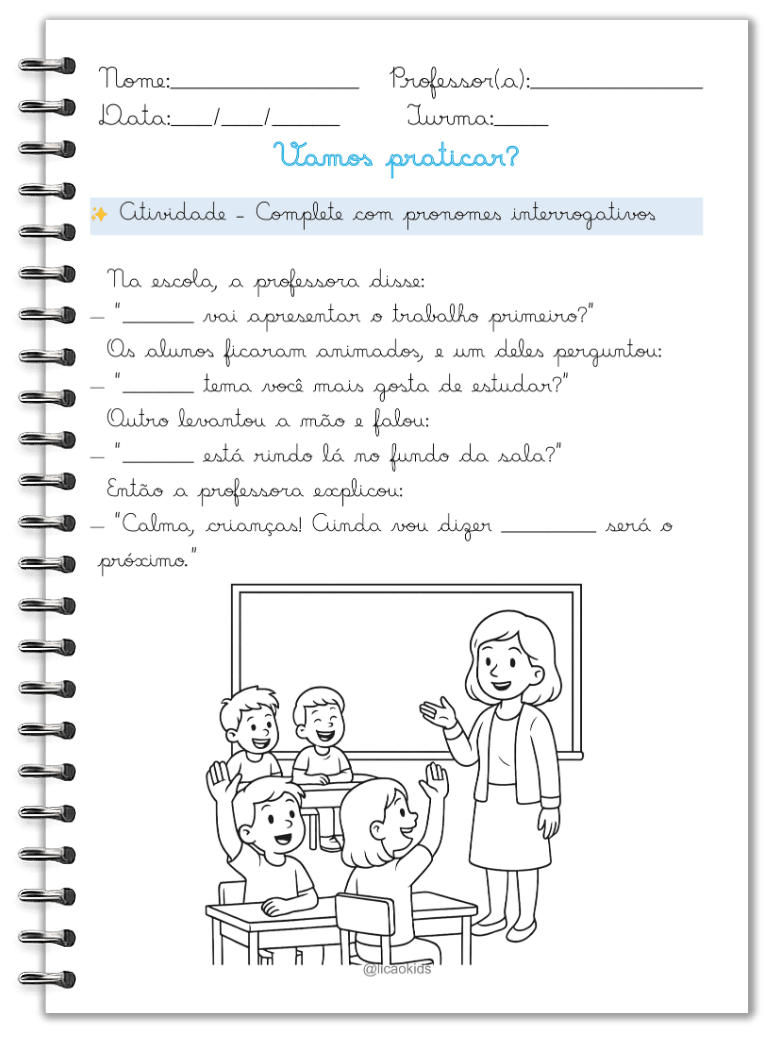 Nome:____ Professor(a):____
Data:____/____/____ Turma:____

Vamos praticar?

✨ Atividade - Complete com pronomes interrogativos

Na escola, a professora disse:
- "____ vai apresentar o trabalho primeiro?"
Os alunos ficaram animados, e um deles perguntou:
- "____ tema você mais gosta de estudar?"
Outro levantou a mão e falou:
- "____ está rindo lá no fundo da sala?"
Então a professora explicou:
- "Calma, crianças! Ainda vou dizer ____ será o próximo."

@licaokids